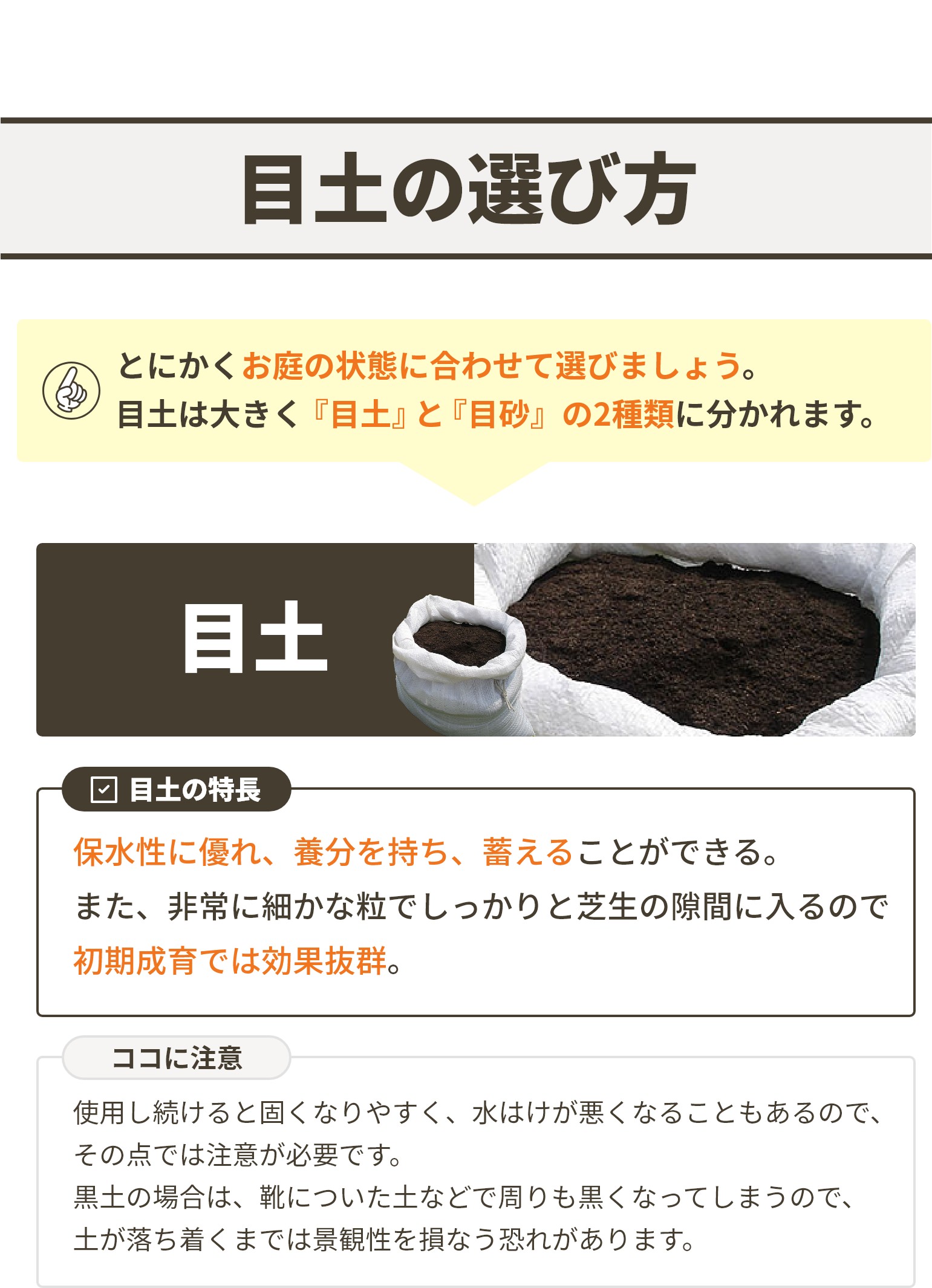 目土の選び方

とにかくお庭の状態に合わせて選びましょう。
目土は大きく『目土』と『目砂』の2種類に分かれます。

目土

目土の特長

保水性に優れ、養分を持ち、蓄えることができる。
また、非常に細かな粒でしっかりと芝生の隙間に入るので初期成育では効果抜群。

ココに注意

使用し続けると固くなりやすく、水はけが悪くなることもあるので、その点では注意が必要です。
黒土の場合は、靴についた土などで周りも黒くなってしまうので、土が落ち着くまでは景観性を損なう恐れがあります。